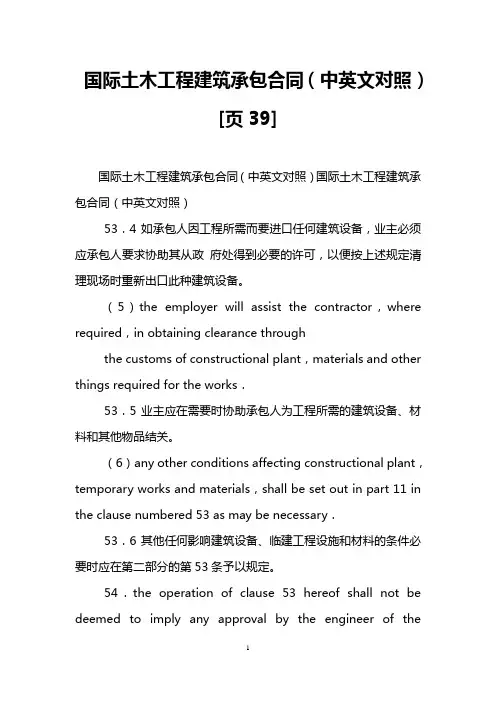 国际土木工程建筑承包合同（中英文对照）

[页 39]

国际土木工程建筑承包合同（中英文对照）国际土木工程建筑承包合同（中英文对照）

53．4 如承包人因工程所需而要进口任何建筑设备，业主必须应承包人要求协助其从政 府处得到必要的许可，以便按上述规定清理现场时重新出口此种建筑设备。

（5）the employer will assist the contractor，where required，in obtaining clearance through

the customs of constructional plant，materials and other things required for the works．

53．5 业主应在需要时协助承包人为工程所需的建筑设备、材料和其他物品结关。

（6）any other conditions affecting constructional plant，temporary works and materials，shall be set out in part 11 in the clause numbered 53 as may be necessary．

53．6 其他任何影响建筑设备、临建工程设施和材料的条件必要时应在第二部分的第 53 条予以规定。

54．the operation of clause 53 hereof shall not be deemed to imply any approval by the engineer of the

1